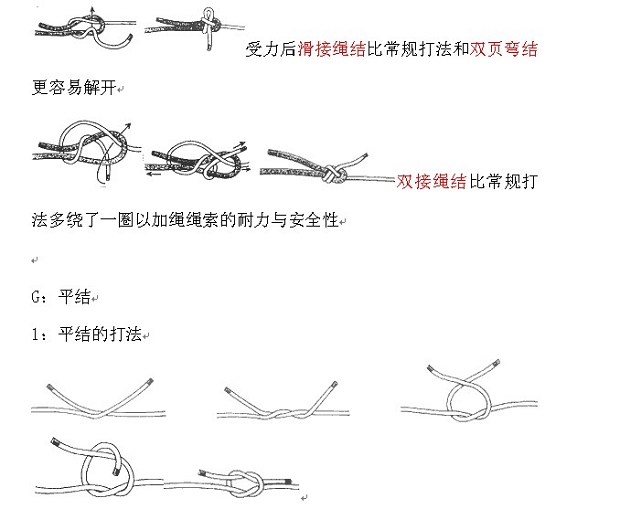 受力后滑接绳结比常规打法和双页弯结更容易解开

双接绳结比常规打法多绕了一圈以加绳绳索的耐力与安全性

G：平结

1：平结的打法